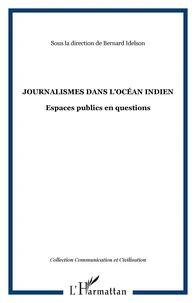 Sous la direction de Bernard Idelson

JOURNALISMES DANS L'OCÉAN INDIEN

Espaces publics en questions

Collection Communication et Civilisation

L'Harmattan